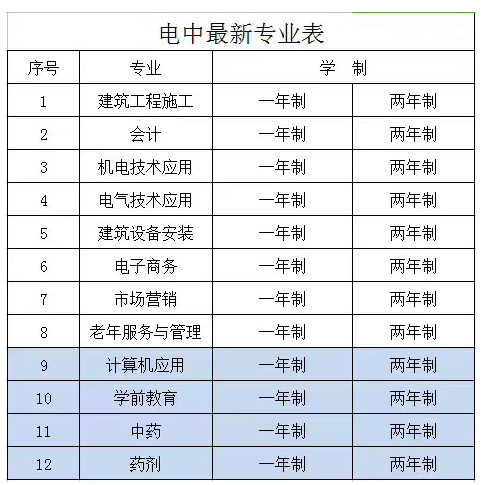 电中最新专业表

| 序号 | 专业 | 学 制 | |
|---|---|---|---|
| 1 | 建筑工程施工 | 一年制 | 两年制 |
| 2 | 会计 | 一年制 | 两年制 |
| 3 | 机电技术应用 | 一年制 | 两年制 |
| 4 | 电气技术应用 | 一年制 | 两年制 |
| 5 | 建筑设备安装 | 一年制 | 两年制 |
| 6 | 电子商务 | 一年制 | 两年制 |
| 7 | 市场营销 | 一年制 | 两年制 |
| 8 | 老年服务与管理 | 一年制 | 两年制 |
| 9 | 计算机应用 | 一年制 | 两年制 |
| 10 | 学前教育 | 一年制 | 两年制 |
| 11 | 中药 | 一年制 | 两年制 |
| 12 | 药剂 | 一年制 | 两年制 |